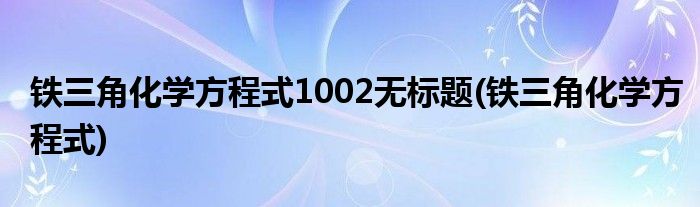 铁三角化学方程式1002无标题(铁三角化学方程式)